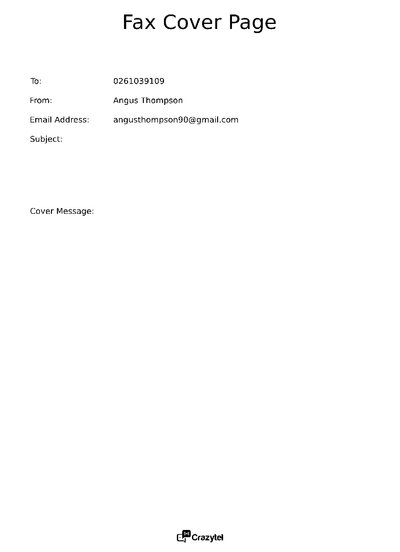 Fax Cover Page

To: 0261039109
From: Angus Thompson
Email Address: angusthompson90@gmail.com
Subject:

Cover Message:

Crazytel